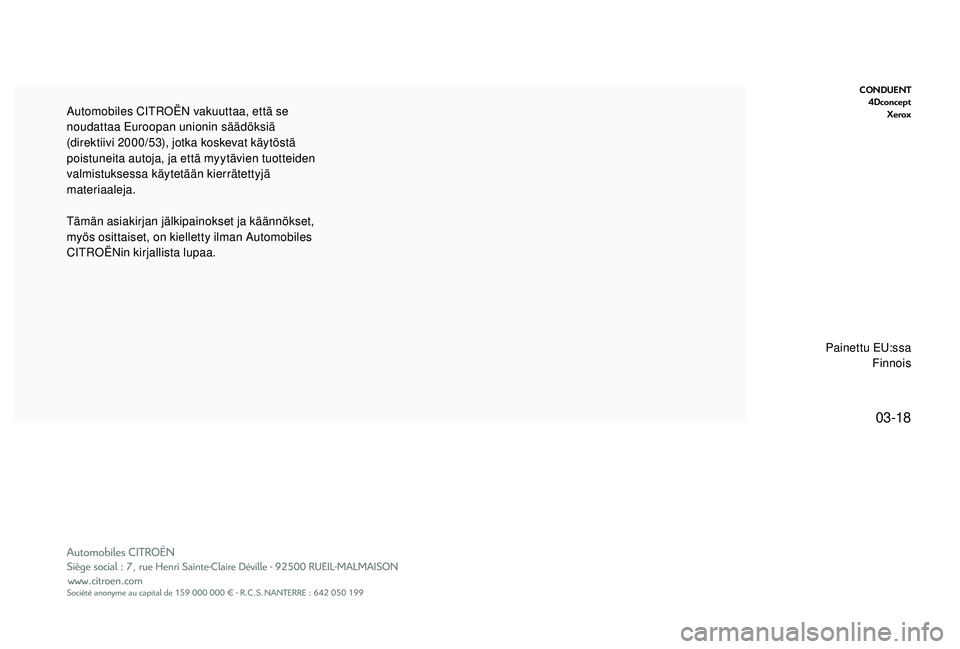 Automobiles CITROËN vakuuttaa, että se noudattaa Euroopan unionin säädöksiä (direktiivi 2000/53), jotka koskevat käytöstä poistuneita autoja, ja että myytävien tuotteiden valmistuksessa käytetään kierrätettyjä materiaaleja.

Tämän asiakirjan jälkipainokset ja käännökset, myös osittaiset, on kielletty ilman Automobiles CITROËNin kirjallista lupaa.

CONDUENT
4Dconcept
Xerox

Painettu EU:ssa
Finnois

03-18

Automobiles CITROËN
Siège social : 7, rue Henri Sainte-Claire Déville - 92500 RUEIL-MALMAISON
www.citroen.com
Société anonyme au capital de 159 000 000 € - R.C.S. NANTERRE : 642 050 199

carmanualsonline.info